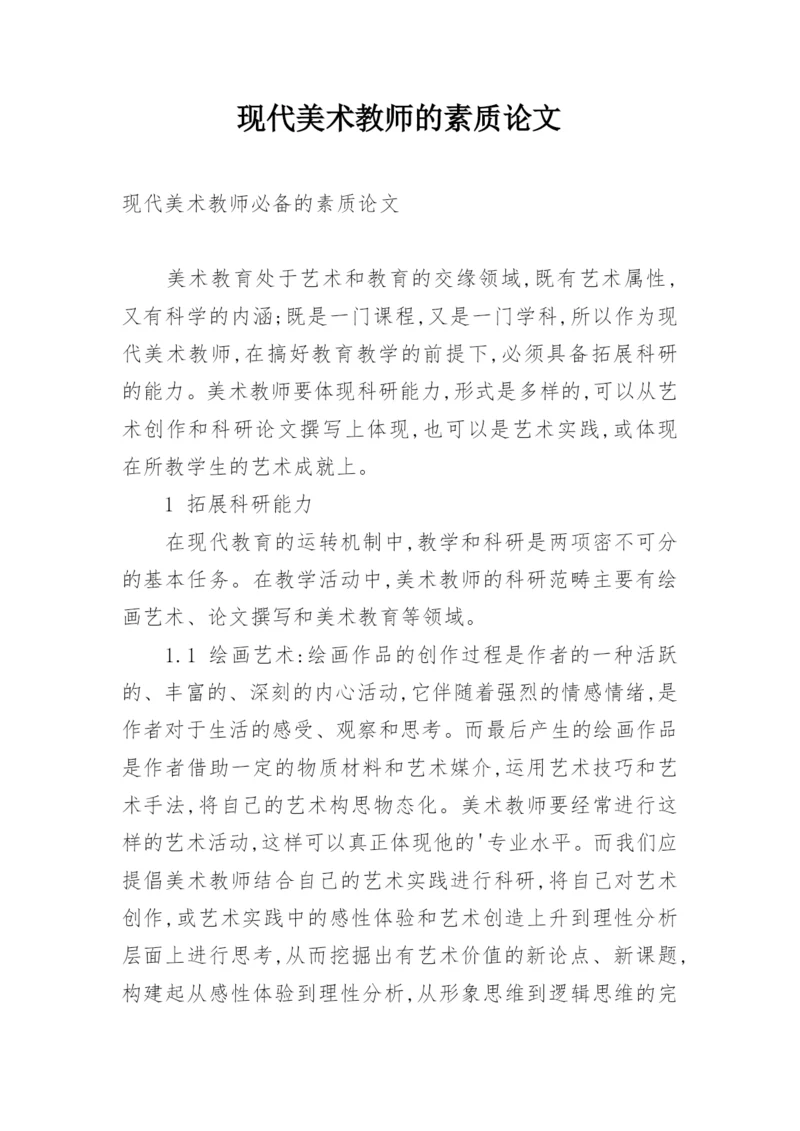 现代美术教师的素质论文

现代美术教师必备的素质论文

美术教育处于艺术和教育的交缘领域,既有艺术属性,又有科学的内涵;既是一门课程,又是一门学科,所以作为现代美术教师,在搞好教育教学的前提下,必须具备拓展科研的能力。美术教师要体现科研能力,形式是多样的,可以从艺术创作和科研论文撰写上体现,也可以是艺术实践,或体现在所教学生的艺术成就上。

1 拓展科研能力

在现代教育的运转机制中,教学和科研是两项密不可分的基本任务。在教学活动中,美术教师的科研范畴主要有绘画艺术、论文撰写和美术教育等领域。

1.1 绘画艺术:绘画作品的创作过程是作者的一种活跃的、丰富的、深刻的内心活动,它伴随着强烈的情感情绪,是作者对于生活的感受、观察和思考。而最后产生的绘画作品是作者借助一定的物质材料和艺术媒介,运用艺术技巧和艺术手法,将自己的艺术构思物态化。美术教师要经常进行这样的艺术活动,这样可以真正体现他的'专业水平。而我们应提倡美术教师结合自己的艺术实践进行科研,将自己对艺术创作,或艺术实践中的感性体验和艺术创造上升到理性分析层面上进行思考,从而挖掘出有艺术价值的新论点、新课题,构建起从感性体验到理性分析,从形象思维到逻辑思维的完